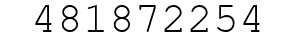 481872254